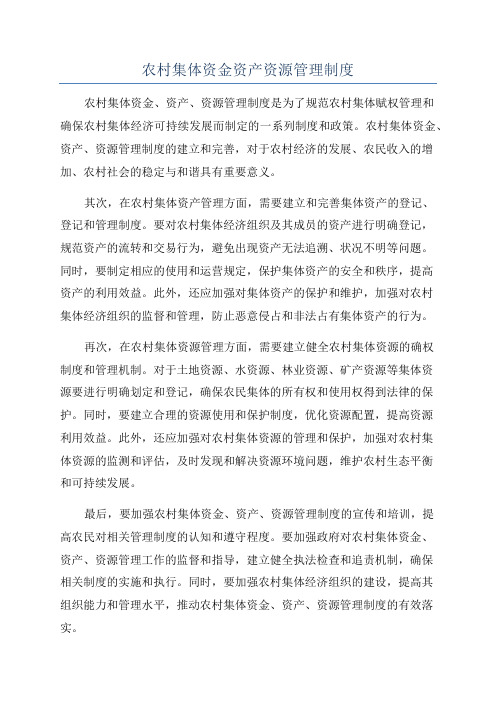 农村集体资金资产资源管理制度

农村集体资金、资产、资源管理制度是为了规范农村集体赋权管理和确保农村集体经济可持续发展而制定的一系列制度和政策。农村集体资金、资产、资源管理制度的建立和完善，对于农村经济的发展、农民收入的增加、农村社会的稳定与和谐具有重要意义。

其次，在农村集体资产管理方面，需要建立和完善集体资产的登记、登记和管理制度。要对农村集体经济组织及其成员的资产进行明确登记，规范资产的流转和交易行为，避免出现资产无法追溯、状况不明等问题。同时，要制定相应的使用和运营规定，保护集体资产的安全和秩序，提高资产的利用效益。此外，还应加强对集体资产的保护和维护，加强对农村集体经济组织的监督和管理，防止恶意侵占和非法占有集体资产的行为。

再次，在农村集体资源管理方面，需要建立健全农村集体资源的确权制度和管理机制。对于土地资源、水资源、林业资源、矿产资源等集体资源要进行明确划定和登记，确保农民集体的所有权和使用权得到法律的保护。同时，要建立合理的资源使用和保护制度，优化资源配置，提高资源利用效益。此外，还应加强对农村集体资源的管理和保护，加强对农村集体资源的监测和评估，及时发现和解决资源环境问题，维护农村生态平衡和可持续发展。

最后，要加强农村集体资金、资产、资源管理制度的宣传和培训，提高农民对相关管理制度的认知和遵守程度。要加强政府对农村集体资金、资产、资源管理工作的监督和指导，建立健全执法检查和追责机制，确保相关制度的实施和执行。同时，要加强农村集体经济组织的建设，提高其组织能力和管理水平，推动农村集体资金、资产、资源管理制度的有效落实。